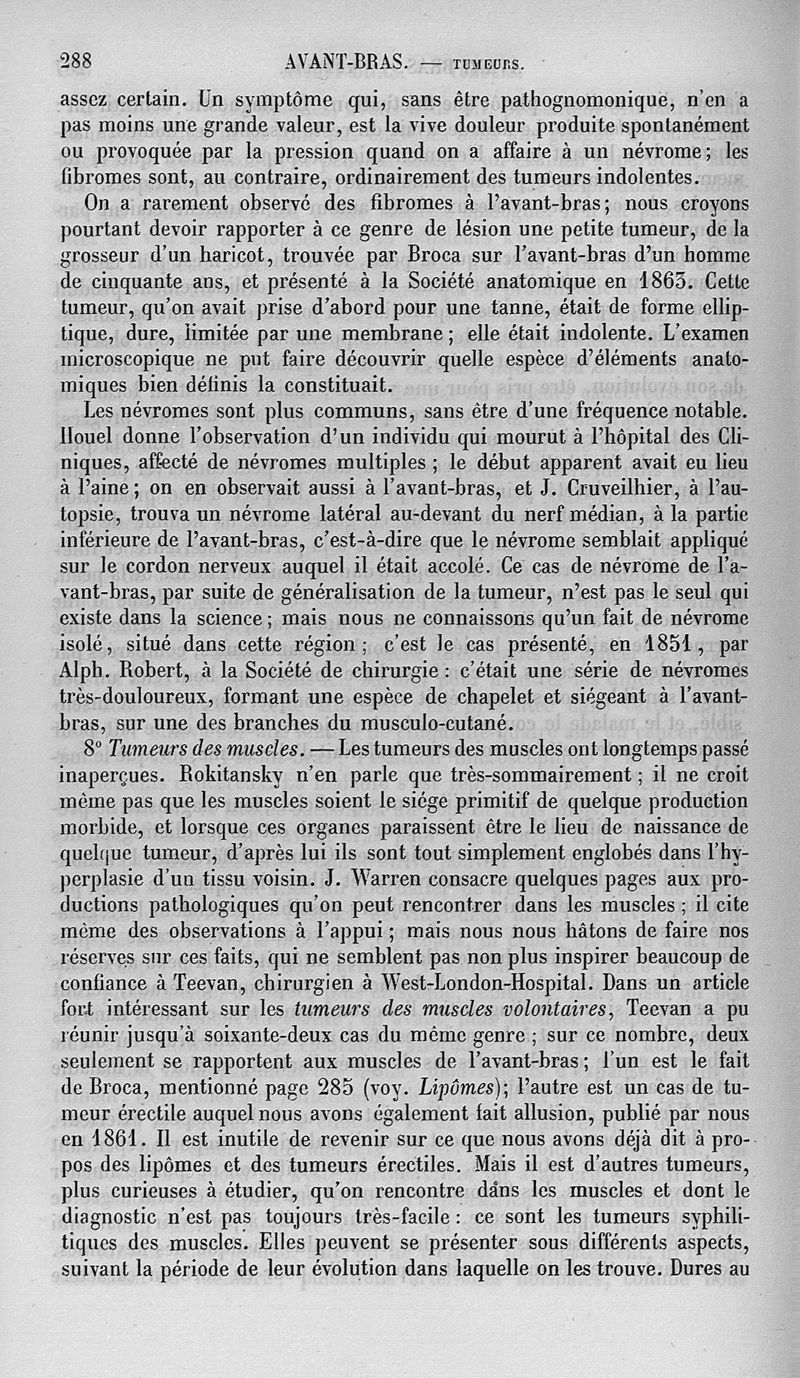 288 AVANT-BRAS. — TUMEURS.

assez certain. Un symptôme qui, sans être pathognomonique, n'en a pas moins une grande valeur, est la vive douleur produite spontanément ou provoquée par la pression quand on a affaire à un névrome; les fibromes sont, au contraire, ordinairement des tumeurs indolentes.

On a rarement observé des fibromes à l'avant-bras; nous croyons pourtant devoir rapporter à ce genre de lésion une petite tumeur, de la grosseur d'un haricot, trouvée par Broca sur l'avant-bras d'un homme de cinquante ans, et présenté à la Société anatomique en 1863. Cette tumeur, qu'on avait prise d'abord pour une tanne, était de forme elliptique, dure, limitée par une membrane; elle était indolente. L'examen microscopique ne put faire découvrir quelle espèce d'éléments anatomiques bien définis la constituait.

Les névromes sont plus communs, sans être d'une fréquence notable. Houel donne l'observation d'un individu qui mourut à l'hôpital des Cliniques, affecté de névromes multiples; le début apparent avait eu lieu à l'aine; on en observait aussi à l'avant-bras, et J. Cruveilhier, à l'autopsie, trouva un névrome latéral au-devant du nerf médian, à la partie inférieure de l'avant-bras, c'est-à-dire que le névrome semblait appliqué sur le cordon nerveux auquel il était accolé. Ce cas de névrome de l'avant-bras, par suite de généralisation de la tumeur, n'est pas le seul qui existe dans la science; mais nous ne connaissons qu'un fait de névrome isolé, situé dans cette région; c'est le cas présenté, en 1851, par Alph. Robert, à la Société de chirurgie: c'était une série de névromes très-douloureux, formant une espèce de chapelet et siégeant à l'avant-bras, sur une des branches du musculo-cutané.

8° Tumeurs des muscles. — Les tumeurs des muscles ont longtemps passé inaperçues. Rokitansky n'en parle que très-sommairement; il ne croit même pas que les muscles soient le siége primitif de quelque production morbide, et lorsque ces organes paraissent être le lieu de naissance de quelque tumeur, d'après lui ils sont tout simplement englobés dans l'hyperplasie d'un tissu voisin. J. Warren consacre quelques pages aux productions pathologiques qu'on peut rencontrer dans les muscles; il cite même des observations à l'appui; mais nous nous hâtons de faire nos réserves sur ces faits, qui ne semblent pas non plus inspirer beaucoup de confiance à Teevan, chirurgien à West-London-Hospital. Dans un article fort intéressant sur les tumeurs des muscles volontaires, Teevan a pu réunir jusqu'à soixante-deux cas du même genre; sur ce nombre, deux seulement se rapportent aux muscles de l'avant-bras; l'un est le fait de Broca, mentionné page 285 (voy. Lipômes); l'autre est un cas de tumeur érectile auquel nous avons également fait allusion, publié par nous en 1861. Il est inutile de revenir sur ce que nous avons déjà dit à propos des lipômes et des tumeurs érectiles. Mais il est d'autres tumeurs, plus curieuses à étudier, qu'on rencontre dans les muscles et dont le diagnostic n'est pas toujours très-facile: ce sont les tumeurs syphilitiques des muscles. Elles peuvent se présenter sous différents aspects, suivant la période de leur évolution dans laquelle on les trouve. Dures au